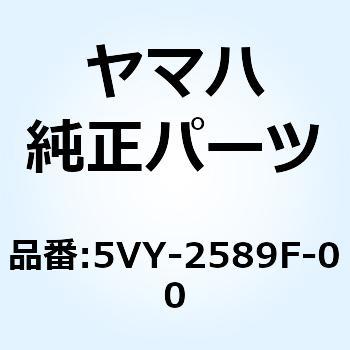 ヤマハ
純正パーツ

品番:5VY-2589F-00